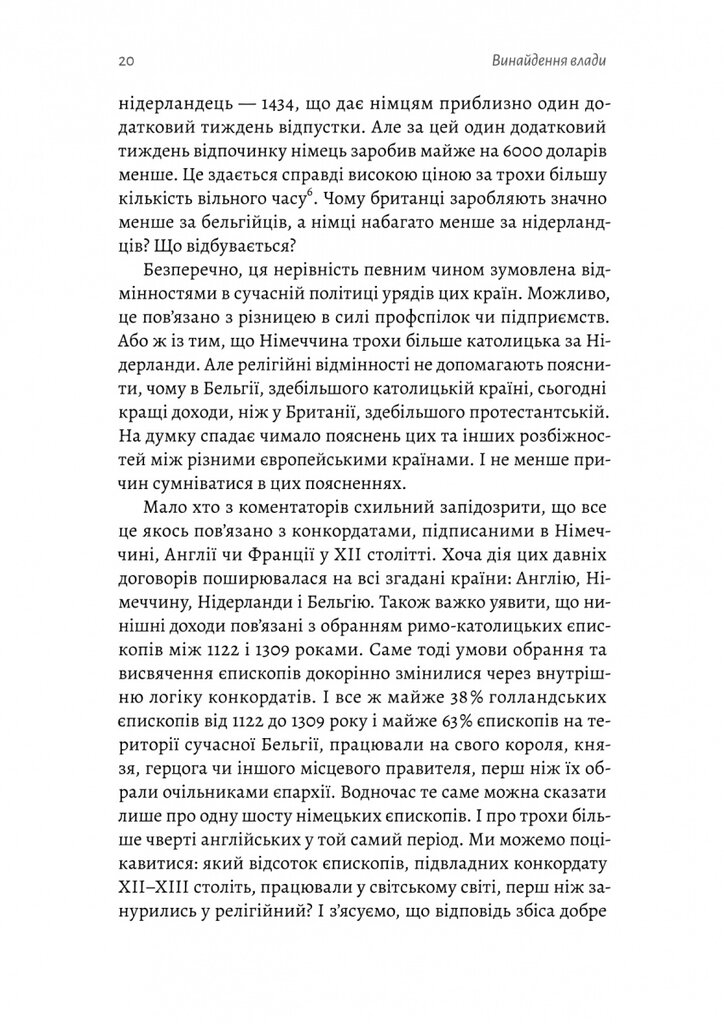 20 Винайдення влади

нідерландець — 1434, що дає німцям приблизно один додатковий тиждень відпустки. Але за цей один додатковий тиждень відпочинку німець заробив майже на 6000 доларів менше. Це здається справді високою ціною за трохи більшу кількість вільного часу$^6$. Чому британці заробляють значно менше за бельгійців, а німці набагато менше за нідерландців? Що відбувається?

Безперечно, ця нерівність певним чином зумовлена відмінностями в сучасній політиці урядів цих країн. Можливо, це пов'язано з різницею в силі профспілок чи підприємств. Або ж із тим, що Німеччина трохи більше католицька за Нідерланди. Але релігійні відмінності не допомагають пояснити, чому в Бельгії, здебільшого католицькій країні, сьогодні кращі доходи, ніж у Британії, здебільшого протестантській. На думку спадає чимало пояснень цих та інших розбіжностей між різними європейськими країнами. І не менше причин сумніватися в цих поясненнях.

Мало хто з коментаторів схильний запідозрити, що все це якось пов'язано з конкордатами, підписаними в Німеччині, Англії чи Франції у XII столітті. Хоча дія цих давніх договорів поширювалася на всі згадані країни: Англію, Німеччину, Нідерланди і Бельгію. Також важко уявити, що нинішні доходи пов'язані з обранням римо-католицьких єпископів між 1122 і 1309 роками. Саме тоді умови обрання та висвячення єпископів докорінно змінилися через внутрішню логіку конкордатів. І все ж майже 38% голландських єпископів від 1122 до 1309 року і майже 63% єпископів на території сучасної Бельгії, працювали на свого короля, князя, герцога чи іншого місцевого правителя, перш ніж їх обрали очільниками єпархії. Водночас те саме можна сказати лише про одну шосту німецьких єпископів. І про трохи більше чверті англійських у той самий період. Ми можемо поцікавитися: який відсоток єпископів, підвладних конкордату XII–XIII століть, працювали у світському світі, перш ніж занурились у релігійний? І з'ясуємо, що відповідь збіса добре